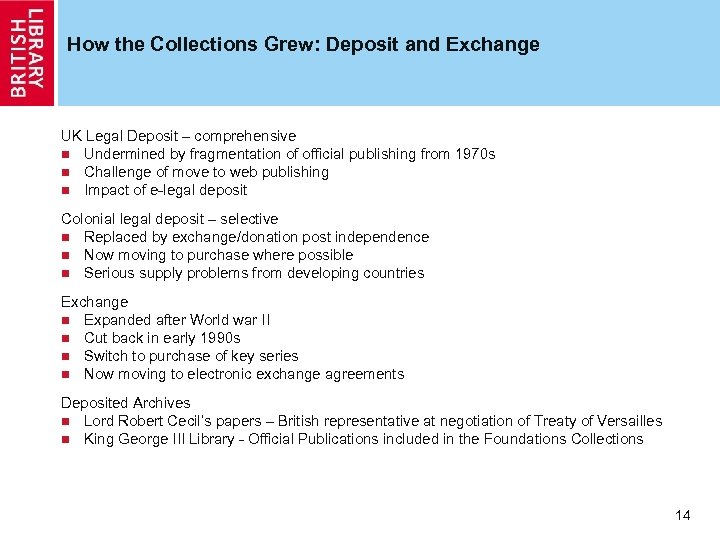 BRITISH LIBRARY

How the Collections Grew: Deposit and Exchange

UK Legal Deposit – comprehensive
- Undermined by fragmentation of official publishing from 1970s
- Challenge of move to web publishing
- Impact of e-legal deposit

Colonial legal deposit – selective
- Replaced by exchange/donation post independence
- Now moving to purchase where possible
- Serious supply problems from developing countries

Exchange
- Expanded after World war II
- Cut back in early 1990s
- Switch to purchase of key series
- Now moving to electronic exchange agreements

Deposited Archives
- Lord Robert Cecil's papers – British representative at negotiation of Treaty of Versailles
- King George III Library - Official Publications included in the Foundations Collections

14